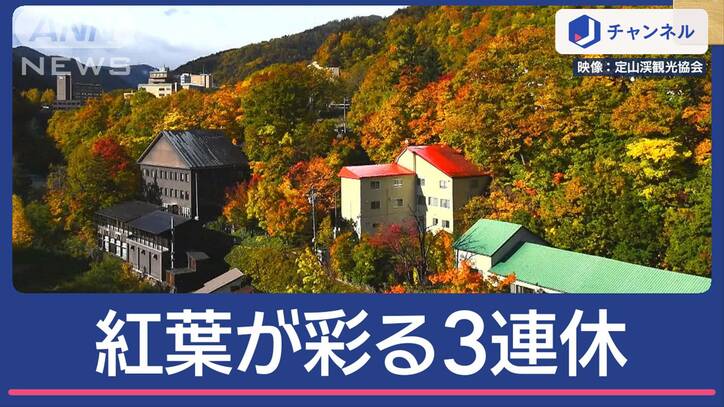 ANN NEWS

J チャンネル

映像：定山渓観光協会

紅葉が彩る3連休